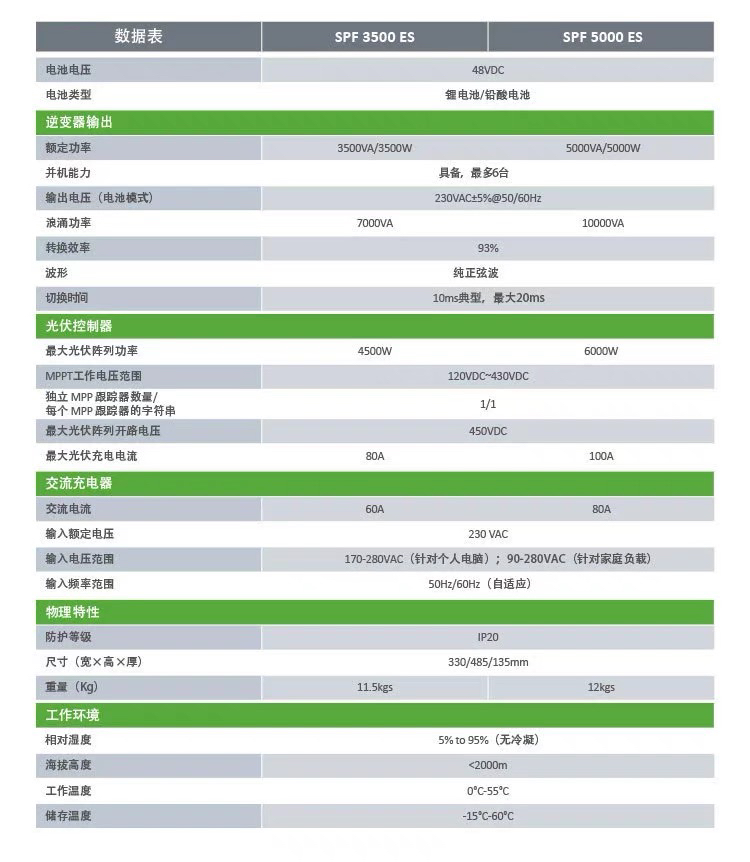 | 数据表 | SPF 3500 ES | SPF 5000 ES |
|---|---|---|
| 电池电压 | 48VDC | |
| 电池类型 | 锂电池/铅酸电池 | |
| 逆变器输出 | | |
| 额定功率 | 3500VA/3500W | 5000VA/5000W |
| 并机能力 | 具备，最多6台 | |
| 输出电压（电池模式） | 230VAC±5%@50/60Hz | |
| 浪涌功率 | 7000VA | 10000VA |
| 转换效率 | 93% | |
| 波形 | 纯正弦波 | |
| 切换时间 | 10ms典型，最大20ms | |
| 光伏控制器 | | |
| 最大光伏阵列功率 | 4500W | 6000W |
| MPPT工作电压范围 | 120VDC~430VDC | |
| 独立MPP跟踪器数量/每个MPP跟踪器的字符串 | 1/1 | |
| 最大光伏阵列开路电压 | 450VDC | |
| 最大光伏充电电流 | 80A | 100A |
| 交流充电器 | | |
| 交流电流 | 60A | 80A |
| 输入额定电压 | 230 VAC | |
| 输入电压范围 | 170-280VAC（针对个人电脑）；90-280VAC（针对家庭负载） | |
| 输入频率范围 | 50Hz/60Hz（自适应） | |
| 物理特性 | | |
| 防护等级 | IP20 | |
| 尺寸（宽×高×厚） | 330/485/135mm | |
| 重量（Kg） | 11.5kgs | 12kgs |
| 工作环境 | | |
| 相对湿度 | 5% to 95%（无冷凝） | |
| 海拔高度 | <2000m | |
| 工作温度 | 0°C-55°C | |
| 储存温度 | -15°C-60°C | |